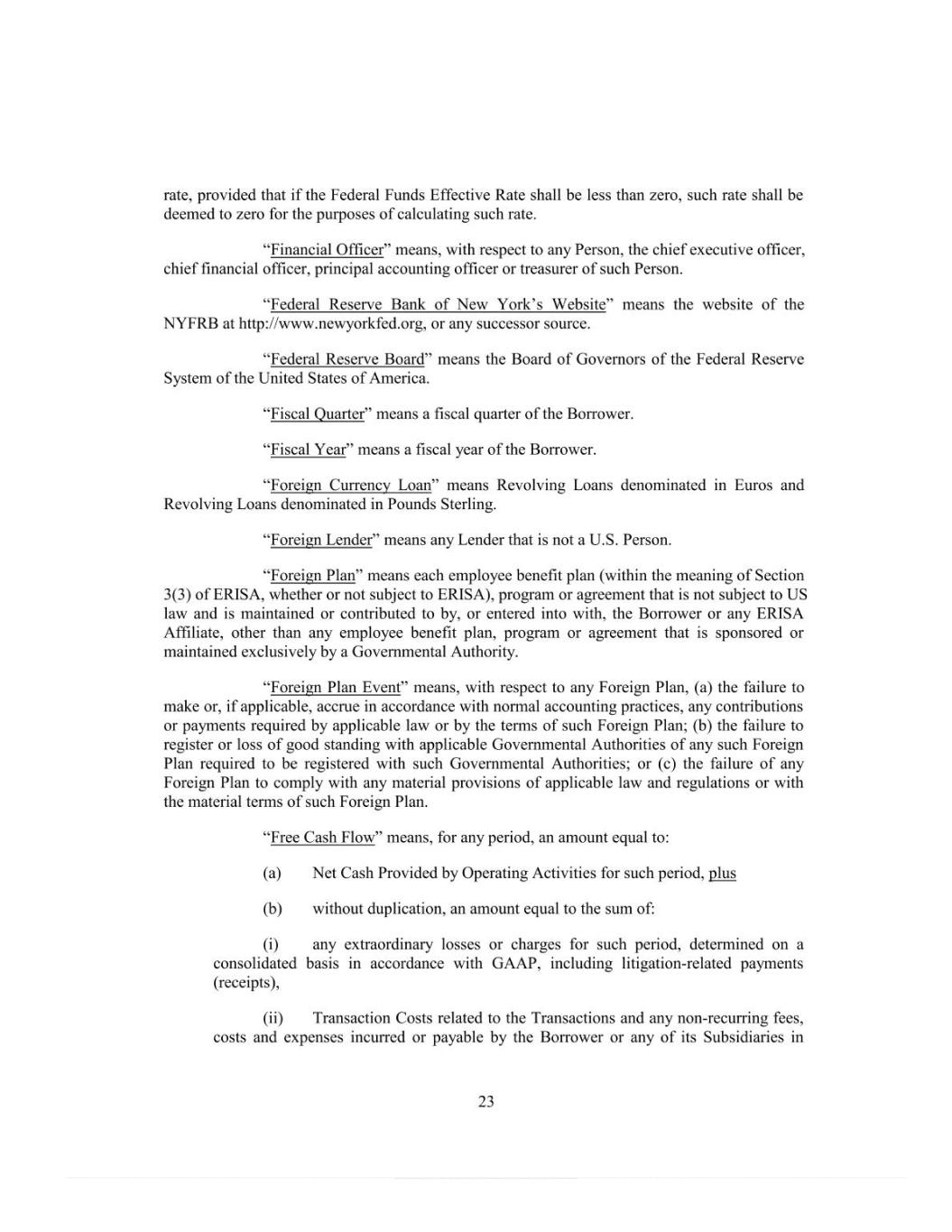 rate, provided that if the Federal Funds Effective Rate shall be less than zero, such rate shall be deemed to zero for the purposes of calculating such rate.

"Financial Officer" means, with respect to any Person, the chief executive officer, chief financial officer, principal accounting officer or treasurer of such Person.

"Federal Reserve Bank of New York's Website" means the website of the NYFRB at http://www.newyorkfed.org, or any successor source.

"Federal Reserve Board" means the Board of Governors of the Federal Reserve System of the United States of America.

"Fiscal Quarter" means a fiscal quarter of the Borrower.

"Fiscal Year" means a fiscal year of the Borrower.

"Foreign Currency Loan" means Revolving Loans denominated in Euros and Revolving Loans denominated in Pounds Sterling.

"Foreign Lender" means any Lender that is not a U.S. Person.

"Foreign Plan" means each employee benefit plan (within the meaning of Section 3(3) of ERISA, whether or not subject to ERISA), program or agreement that is not subject to US law and is maintained or contributed to by, or entered into with, the Borrower or any ERISA Affiliate, other than any employee benefit plan, program or agreement that is sponsored or maintained exclusively by a Governmental Authority.

"Foreign Plan Event" means, with respect to any Foreign Plan, (a) the failure to make or, if applicable, accrue in accordance with normal accounting practices, any contributions or payments required by applicable law or by the terms of such Foreign Plan; (b) the failure to register or loss of good standing with applicable Governmental Authorities of any such Foreign Plan required to be registered with such Governmental Authorities; or (c) the failure of any Foreign Plan to comply with any material provisions of applicable law and regulations or with the material terms of such Foreign Plan.

"Free Cash Flow" means, for any period, an amount equal to:

(a) Net Cash Provided by Operating Activities for such period, plus

(b) without duplication, an amount equal to the sum of:

(i) any extraordinary losses or charges for such period, determined on a consolidated basis in accordance with GAAP, including litigation-related payments (receipts),

(ii) Transaction Costs related to the Transactions and any non-recurring fees, costs and expenses incurred or payable by the Borrower or any of its Subsidiaries in

23